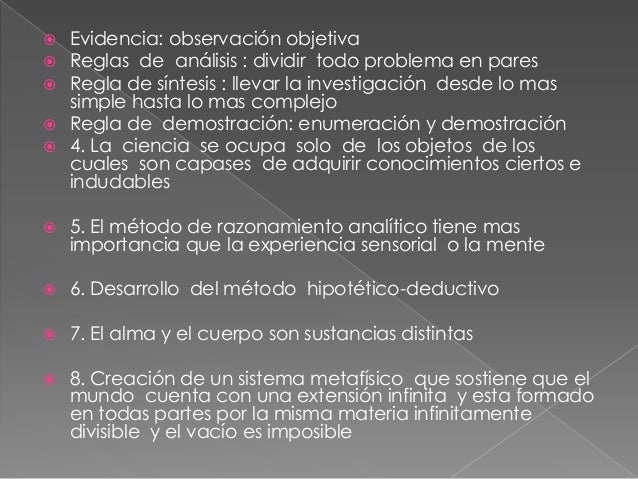 Evidencia: observación objetiva
Reglas de análisis : dividir todo problema en pares
Regla de síntesis : llevar la investigación desde lo mas simple hasta lo mas complejo
Regla de demostración: enumeración y demostración
4. La ciencia se ocupa solo de los objetos de los cuales son capases de adquirir conocimientos ciertos e indudables

5. El método de razonamiento analítico tiene mas importancia que la experiencia sensorial o la mente

6. Desarrollo del método hipotético-deductivo

7. El alma y el cuerpo son sustancias distintas

8. Creación de un sistema metafísico que sostiene que el mundo cuenta con una extensión infinita y esta formado en todas partes por la misma materia infinitamente divisible y el vacío es imposible